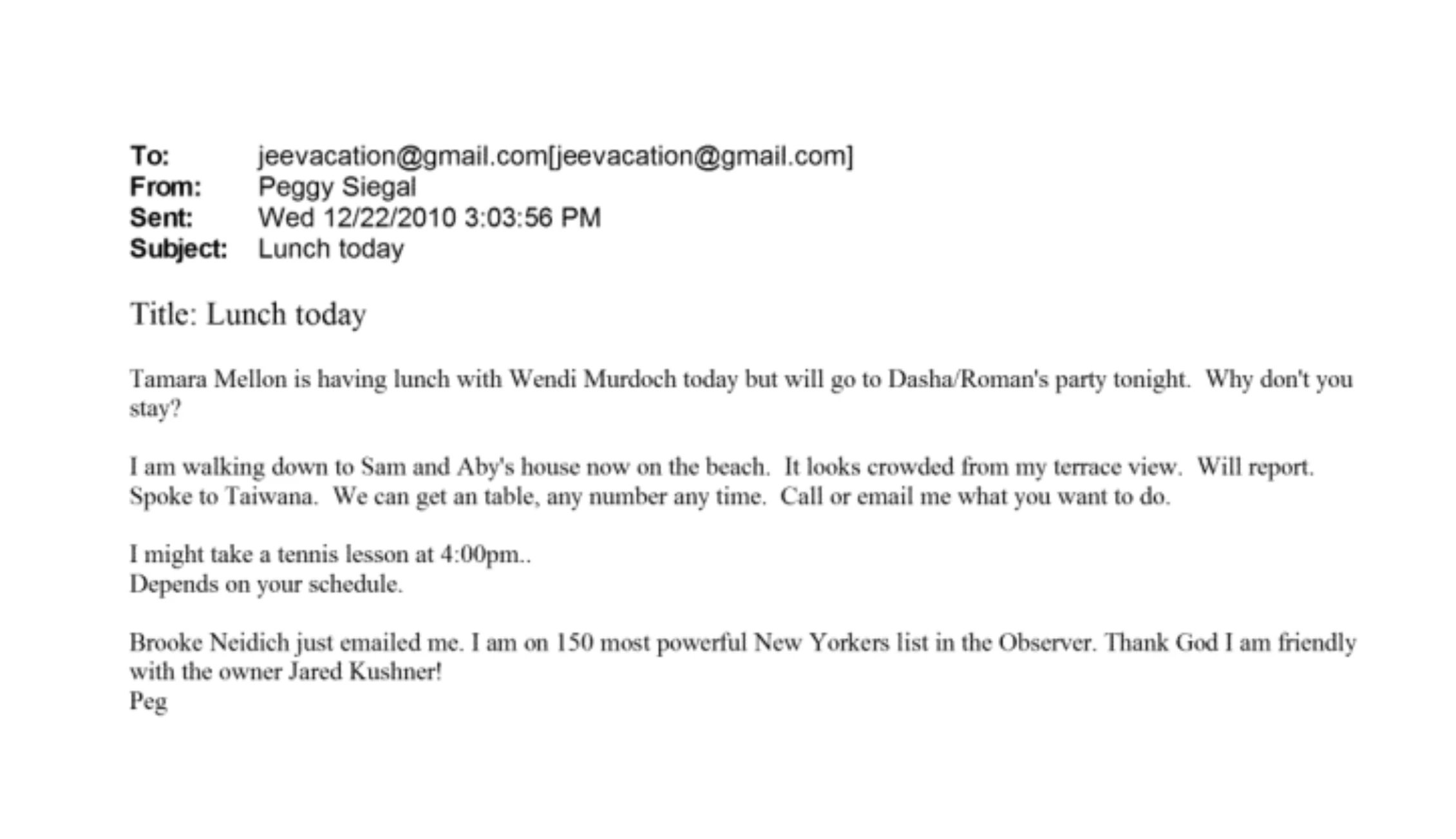 To: jeevacation@gmail.com[jeevacation@gmail.com]
From: Peggy Siegal
Sent: Wed 12/22/2010 3:03:56 PM
Subject: Lunch today

Title: Lunch today

Tamara Mellon is having lunch with Wendi Murdoch today but will go to Dasha/Roman's party tonight. Why don't you stay?

I am walking down to Sam and Aby's house now on the beach. It looks crowded from my terrace view. Will report. Spoke to Taiwana. We can get an table, any number any time. Call or email me what you want to do.

I might take a tennis lesson at 4:00pm..
Depends on your schedule.

Brooke Neidich just emailed me. I am on 150 most powerful New Yorkers list in the Observer. Thank God I am friendly with the owner Jared Kushner!
Peg